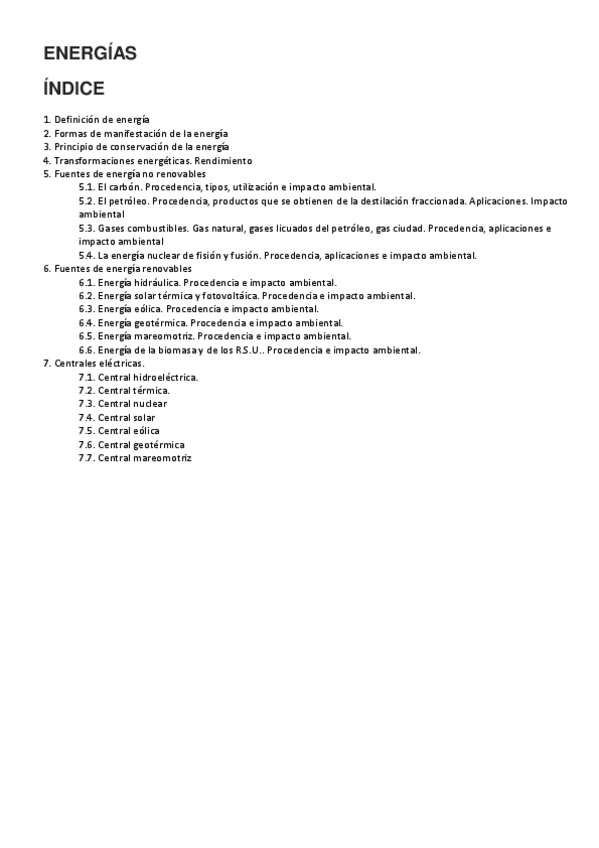 ENERGÍAS

ÍNDICE

1. Definición de energía
2. Formas de manifestación de la energía
3. Principio de conservación de la energía
4. Transformaciones energéticas. Rendimiento
5. Fuentes de energía no renovables
5.1. El carbón. Procedencia, tipos, utilización e impacto ambiental.
5.2. El petróleo. Procedencia, productos que se obtienen de la destilación fraccionada. Aplicaciones. Impacto ambiental
5.3. Gases combustibles. Gas natural, gases licuados del petróleo, gas ciudad. Procedencia, aplicaciones e impacto ambiental
5.4. La energía nuclear de fisión y fusión. Procedencia, aplicaciones e impacto ambiental.
6. Fuentes de energía renovables
6.1. Energía hidráulica. Procedencia e impacto ambiental.
6.2. Energía solar térmica y fotovoltáica. Procedencia e impacto ambiental.
6.3. Energía eólica. Procedencia e impacto ambiental.
6.4. Energía geotérmica. Procedencia e impacto ambiental.
6.5. Energía mareomotriz. Procedencia e impacto ambiental.
6.6. Energía de la biomasa y de los R.S.U.. Procedencia e impacto ambiental.
7. Centrales eléctricas.
7.1. Central hidroeléctrica.
7.2. Central térmica.
7.3. Central nuclear
7.4. Central solar
7.5. Central eólica
7.6. Central geotérmica
7.7. Central mareomotriz